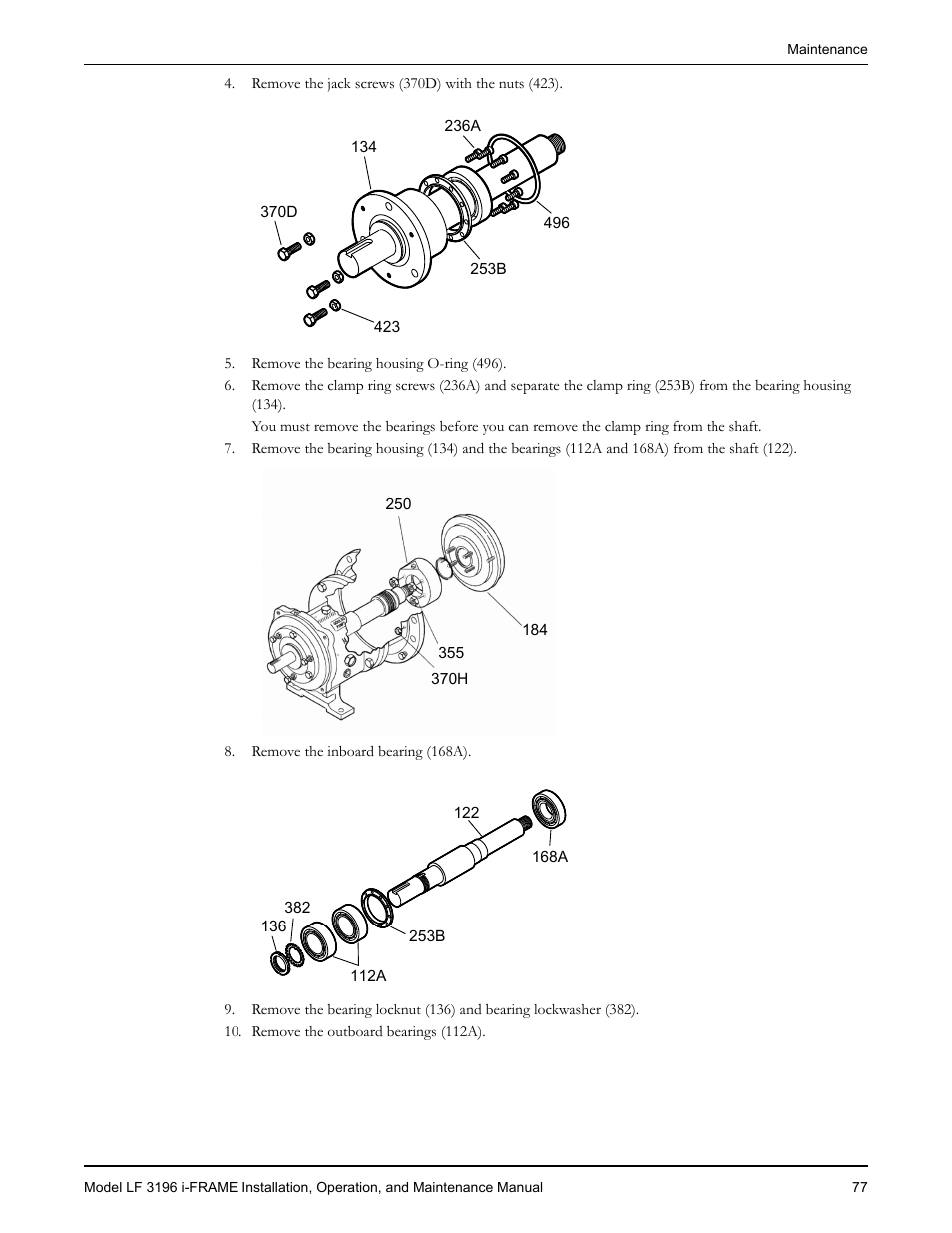 Maintenance

4. Remove the jack screws (370D) with the nuts (423).

236A
134
370D
496
253B
423

5. Remove the bearing housing O-ring (496).
6. Remove the clamp ring screws (236A) and separate the clamp ring (253B) from the bearing housing (134).

You must remove the bearings before you can remove the clamp ring from the shaft.

7. Remove the bearing housing (134) and the bearings (112A and 168A) from the shaft (122).

250
184
355
370H

8. Remove the inboard bearing (168A).

122
168A
382
136
253B
112A

9. Remove the bearing locknut (136) and bearing lockwasher (382).
10. Remove the outboard bearings (112A).

Model LF 3196 i-FRAME Installation, Operation, and Maintenance Manual 77